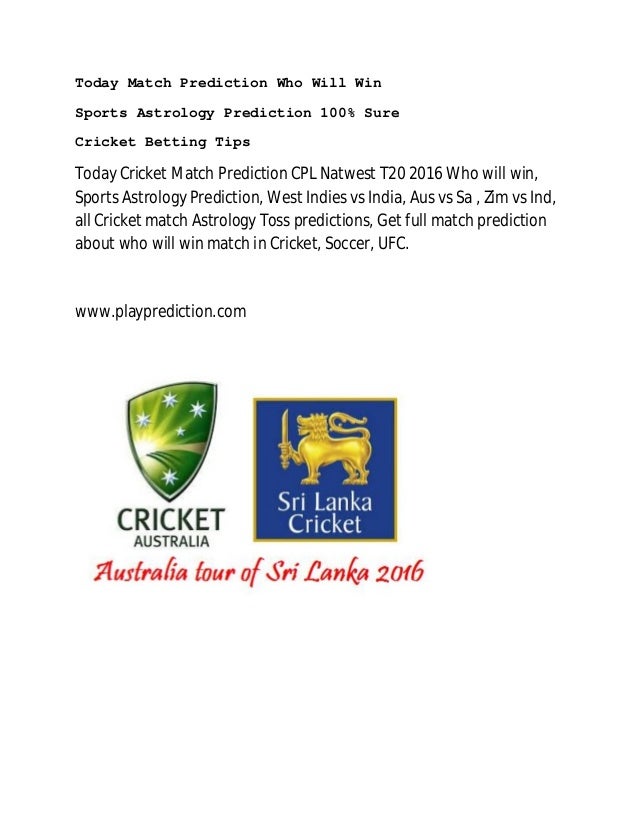 Today Match Prediction Who Will Win

Sports Astrology Prediction 100% Sure

Cricket Betting Tips

Today Cricket Match Prediction CPL Natwest T20 2016 Who will win, Sports Astrology Prediction, West Indies vs India, Aus vs Sa , Zim vs Ind, all Cricket match Astrology Toss predictions, Get full match prediction about who will win match in Cricket, Soccer, UFC.

www.playprediction.com

CRICKET
AUSTRALIA

Sri Lanka
Cricket

Australia tour of Sri Lanka 2016